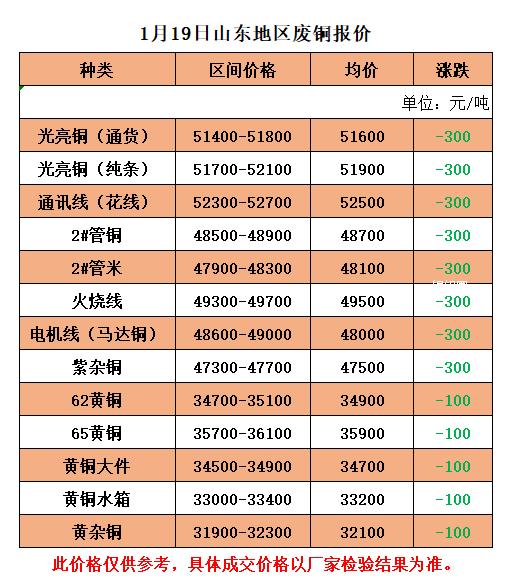 1月19日山东地区废铜报价

| 种类 | 区间价格 | 均价 | 涨跌 |
|---|---|---|---|
| | | | 单位：元/吨 |
| 光亮铜（通货） | 51400-51800 | 51600 | -300 |
| 光亮铜（纯条） | 51700-52100 | 51900 | -300 |
| 通讯线（花线） | 52300-52700 | 52500 | -300 |
| 2#管铜 | 48500-48900 | 48700 | -300 |
| 2#管米 | 47900-48300 | 48100 | -300 |
| 火烧线 | 49300-49700 | 49500 | -300 |
| 电机线（马达铜） | 48600-49000 | 48000 | -300 |
| 紫杂铜 | 47300-47700 | 47500 | -300 |
| 62黄铜 | 34700-35100 | 34900 | -100 |
| 65黄铜 | 35700-36100 | 35900 | -100 |
| 黄铜大件 | 34500-34900 | 34700 | -100 |
| 黄铜水箱 | 33000-33400 | 33200 | -100 |
| 黄杂铜 | 31900-32300 | 32100 | -100 |

此价格仅供参考，具体成交价格以厂家检验结果为准。